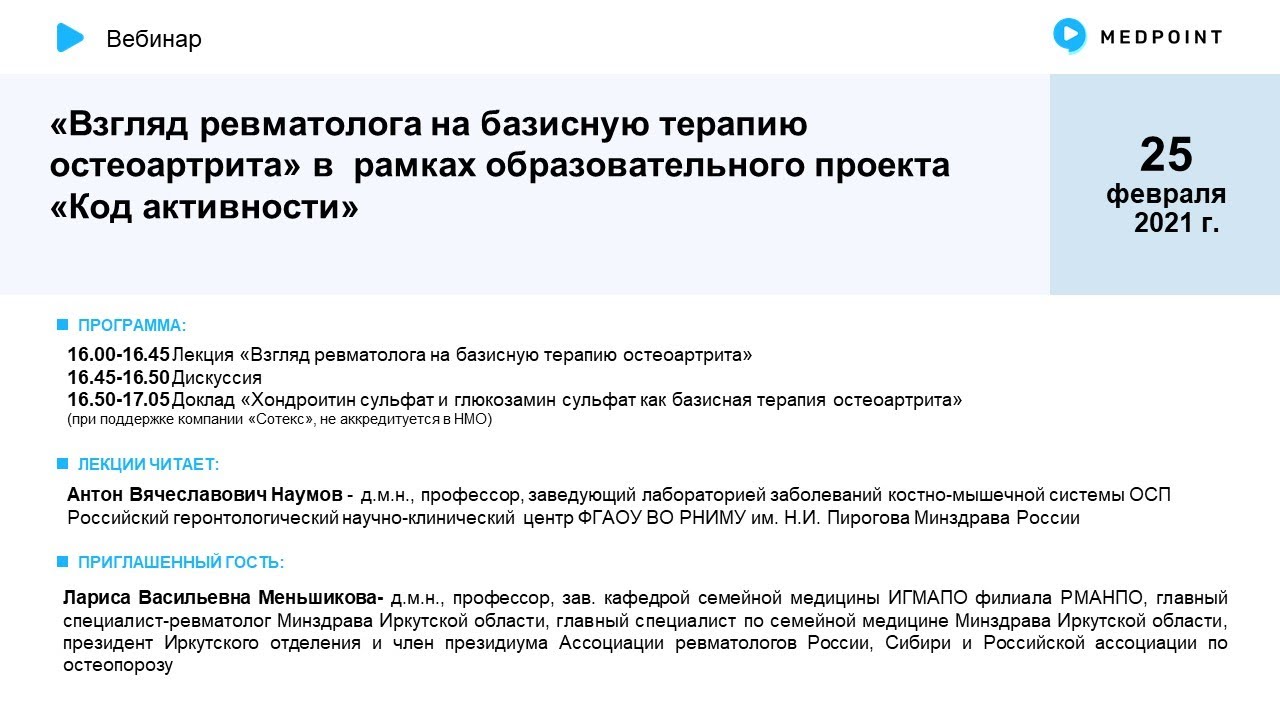 Вебинар

MEDPOINT

«Взгляд ревматолога на базисную терапию остеоартрита» в рамках образовательного проекта «Код активности»

25 февраля 2021 г.

ПРОГРАММА:

16.00-16.45 Лекция «Взгляд ревматолога на базисную терапию остеоартрита»
16.45-16.50 Дискуссия
16.50-17.05 Доклад «Хондроитин сульфат и глюкозамин сульфат как базисная терапия остеоартрита»
(при поддержке компании «Сотекс», не аккредитуется в НМО)

ЛЕКЦИИ ЧИТАЕТ:

Антон Вячеславович Наумов - д.м.н., профессор, заведующий лабораторией заболеваний костно-мышечной системы ОСП Российский геронтологический научно-клинический центр ФГАОУ ВО РНИМУ им. Н.И. Пирогова Минздрава России

ПРИГЛАШЕННЫЙ ГОСТЬ:

Лариса Васильевна Меньшикова- д.м.н., профессор, зав. кафедрой семейной медицины ИГМАПО филиала РМАНПО, главный специалист-ревматолог Минздрава Иркутской области, главный специалист по семейной медицине Минздрава Иркутской области, президент Иркутского отделения и член президиума Ассоциации ревматологов России, Сибири и Российской ассоциации по остеопорозу